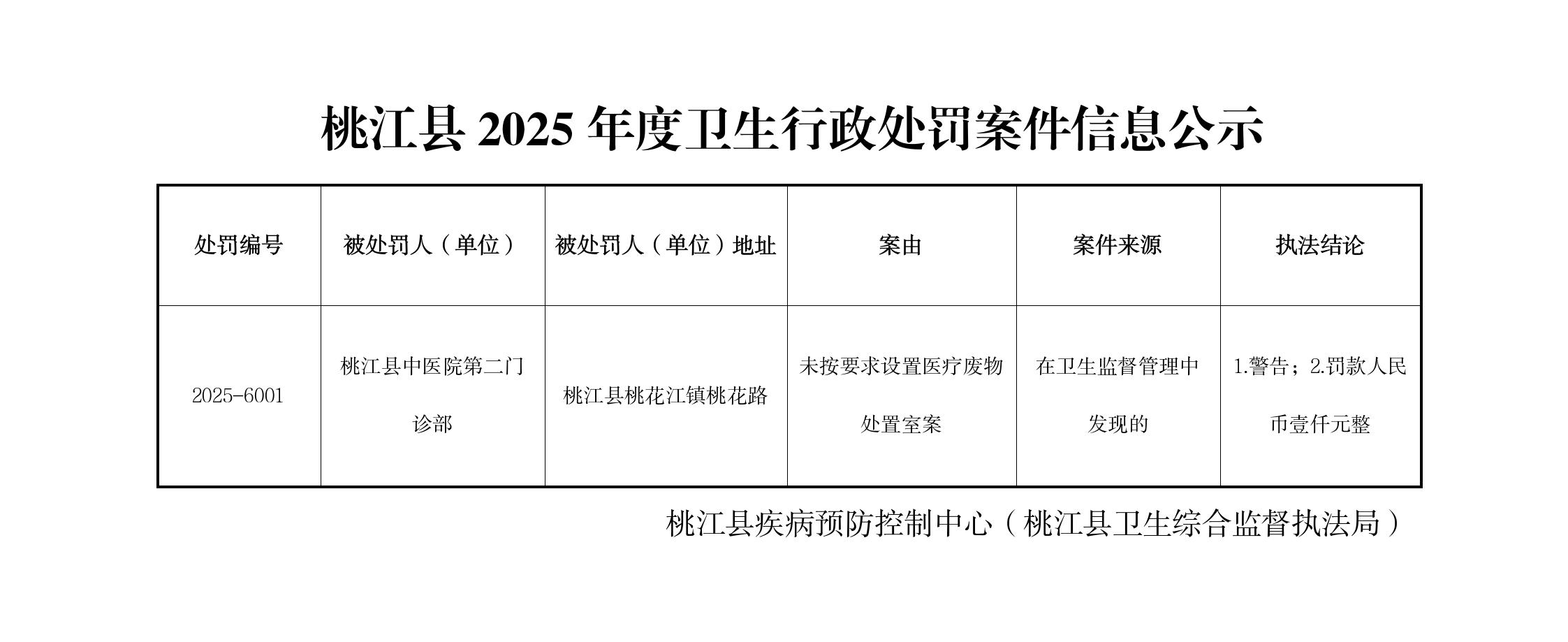 桃江县2025年度卫生行政处罚案件信息公示

| 处罚编号 | 被处罚人（单位） | 被处罚人（单位）地址 | 案由 | 案件来源 | 执法结论 |
|---|---|---|---|---|---|
| 2025-6001 | 桃江县中医院第二门诊部 | 桃江县桃花江镇桃花路 | 未按要求设置医疗废物处置室案 | 在卫生监督管理中发现的 | 1.警告；2.罚款人民币壹仟元整 |

桃江县疾病预防控制中心（桃江县卫生综合监督执法局）